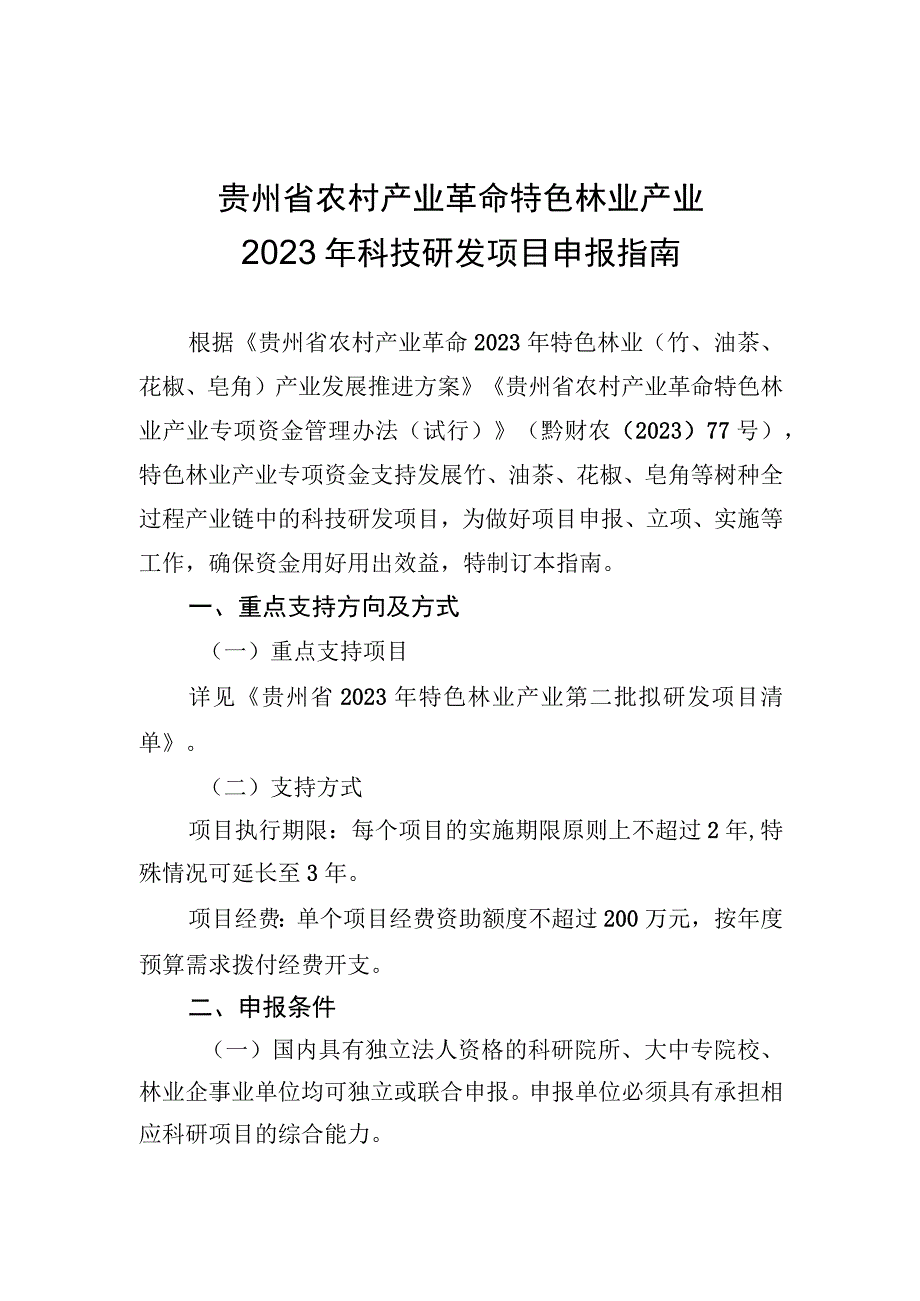 贵州省农村产业革命特色林业产业
2023年科技研发项目申报指南

根据《贵州省农村产业革命2023年特色林业（竹、油茶、花椒、皂角）产业发展推进方案》《贵州省农村产业革命特色林业产业专项资金管理办法（试行）》（黔财农（2023）77号），特色林业产业专项资金支持发展竹、油茶、花椒、皂角等树种全过程产业链中的科技研发项目，为做好项目申报、立项、实施等工作，确保资金用好用出效益，特制订本指南。

一、重点支持方向及方式

（一）重点支持项目

详见《贵州省2023年特色林业产业第二批拟研发项目清单》。

（二）支持方式

项目执行期限：每个项目的实施期限原则上不超过2年,特殊情况可延长至3年。

项目经费:单个项目经费资助额度不超过200万元，按年度预算需求拨付经费开支。

二、申报条件

（一）国内具有独立法人资格的科研院所、大中专院校、林业企事业单位均可独立或联合申报。申报单位必须具有承担相应科研项目的综合能力。